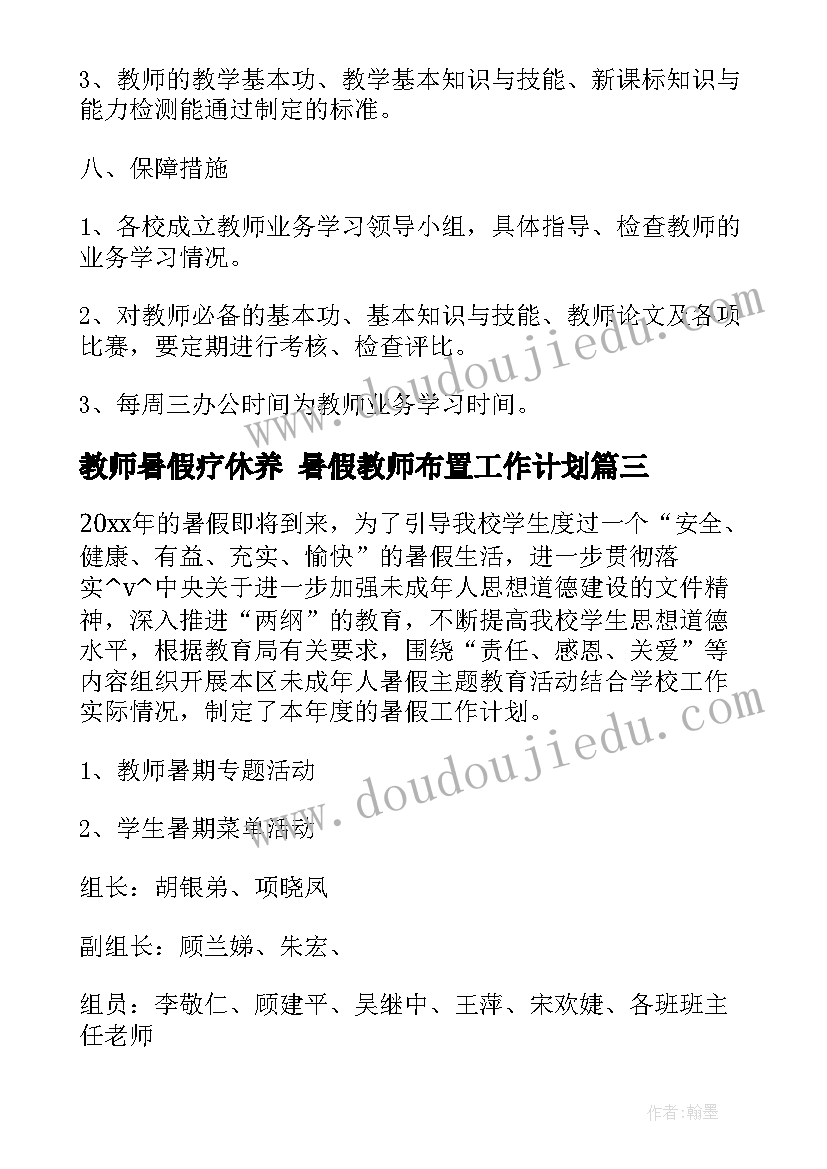 3、教师的教学基本功、教学基本知识与技能、新课标知识与能力检测能通过制定的标准。

八、保障措施

1、各校成立教师业务学习领导小组，具体指导、检查教师的业务学习情况。

2、对教师必备的基本功、基本知识与技能、教师论文及各项比赛，要定期进行考核、检查评比。

3、每周三办公时间为教师业务学习时间。

教师暑假疗休养 暑假教师布置工作计划篇三

20xx年的暑假即将到来，为了引导我校学生度过一个“安全、健康、有益、充实、愉快”的暑假生活，进一步贯彻落实^v^中央关于进一步加强未成年人思想道德建设的文件精神，深入推进“两纲”的教育，不断提高我校学生思想道德水平，根据教育局有关要求，围绕“责任、感恩、关爱”等内容组织开展本区未成年人暑假主题教育活动结合学校工作实际情况，制定了本年度的暑假工作计划。

1、教师暑期专题活动

2、学生暑期菜单活动

组长：胡银弟、项晓凤

副组长：顾兰娣、朱宏、

组员：李敬仁、顾建平、吴继中、王萍、宋欢婕、各班班主任老师

www.doudoujiedu.com
www.doudoujiedu.com
作者:翰墨